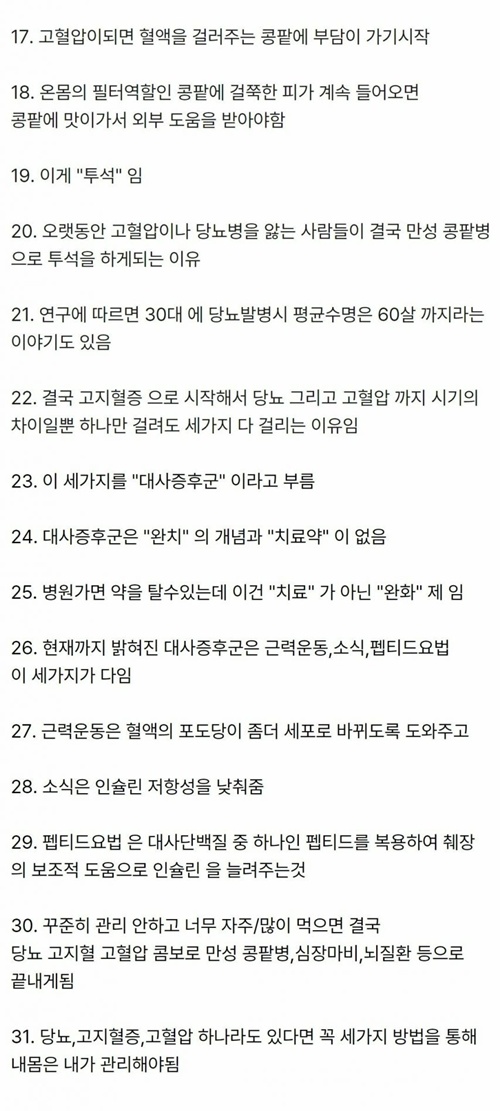 17. 고혈압이되면 혈액을 걸러주는 콩팥에 부담이 가기시작

18. 온몸의 필터역할인 콩팥에 걸쭉한 피가 계속 들어오면 콩팥에 맛이가서 외부 도움을 받아야함

19. 이게 "투석" 임

20. 오랫동안 고혈압이나 당뇨병을 앓는 사람들이 결국 만성 콩팥병으로 투석을 하게되는 이유

21. 연구에 따르면 30대 에 당뇨발병시 평균수명은 60살 까지라는 이야기도 있음

22. 결국 고지혈증 으로 시작해서 당뇨 그리고 고혈압 까지 시기의 차이일뿐 하나만 걸려도 세가지 다 걸리는 이유임

23. 이 세가지를 "대사증후군" 이라고 부름

24. 대사증후군은 "완치" 의 개념과 "치료약" 이 없음

25. 병원가면 약을 탈수있는데 이건 "치료" 가 아닌 "완화" 제 임

26. 현재까지 밝혀진 대사증후군은 근력운동,소식,펩티드요법 이 세가지가 다임

27. 근력운동은 혈액의 포도당이 좀더 세포로 바뀌도록 도와주고

28. 소식은 인슐린 저항성을 낮춰줌

29. 펩티드요법 은 대사단백질 중 하나인 펩티드를 복용하여 췌장의 보조적 도움으로 인슐린 을 늘려주는것

30. 꾸준히 관리 안하고 너무 자주/많이 먹으면 결국 당뇨 고지혈 고혈압 콤보로 만성 콩팥병,심장마비,뇌질환 등으로 끝내게됨

31. 당뇨,고지혈증,고혈압 하나라도 있다면 꼭 세가지 방법을 통해 내몸은 내가 관리해야됨